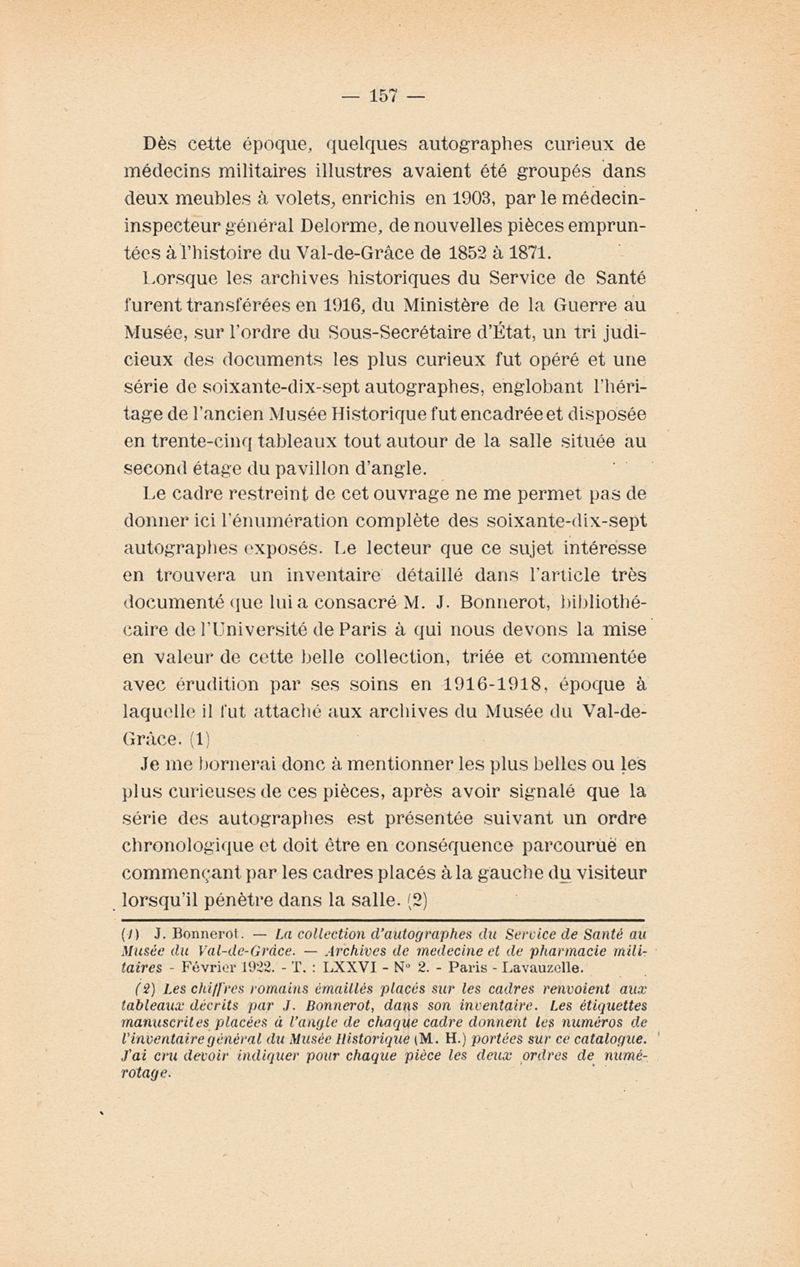 — 157 —

Dès cette époque, quelques autographes curieux de médecins militaires illustres avaient été groupés dans deux meubles à volets, enrichis en 1903, par le médecin-inspecteur général Delorme, de nouvelles pièces empruntées à l'histoire du Val-de-Grâce de 1852 à 1871.

Lorsque les archives historiques du Service de Santé furent transférées en 1916, du Ministère de la Guerre au Musée, sur l'ordre du Sous-Secrétaire d'État, un tri judicieux des documents les plus curieux fut opéré et une série de soixante-dix-sept autographes, englobant l'héritage de l'ancien Musée Historique fut encadrée et disposée en trente-cinq tableaux tout autour de la salle située au second étage du pavillon d'angle.

Le cadre restreint de cet ouvrage ne me permet pas de donner ici l'énumération complète des soixante-dix-sept autographes exposés. Le lecteur que ce sujet intéresse en trouvera un inventaire détaillé dans l'article très documenté que lui a consacré M. J. Bonnerot, bibliothécaire de l'Université de Paris à qui nous devons la mise en valeur de cette belle collection, triée et commentée avec érudition par ses soins en 1916-1918, époque à laquelle il fut attaché aux archives du Musée du Val-de-Grâce. (1)

Je me bornerai donc à mentionner les plus belles ou les plus curieuses de ces pièces, après avoir signalé que la série des autographes est présentée suivant un ordre chronologique et doit être en conséquence parcourue en commençant par les cadres placés à la gauche du visiteur lorsqu'il pénètre dans la salle. (2)

(1) J. Bonnerot. — La collection d'autographes du Service de Santé au Musée du Val-de-Grâce. — Archives de medecine et de pharmacie militaires - Février 1922. - T. : LXXVI - N° 2. - Paris - Lavauzelle.

(2) Les chiffres romains émaillés placés sur les cadres renvoient aux tableaux décrits par J. Bonnerot, dans son inventaire. Les étiquettes manuscrites placées à l'angle de chaque cadre donnent les numéros de l'inventaire général du Musée Historique (M. H.) portées sur ce catalogue. J'ai cru devoir indiquer pour chaque pièce les deux ordres de numérotage.